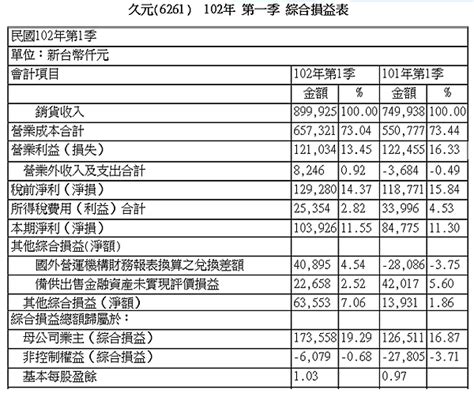 久元(6261)　102年 第一季 綜合損益表

| 民國102年第1季 | | | | |
|---|---|---|---|---|
| 單位：新台幣仟元 | | | | |
| 會計項目 | 102年第1季 | | 101年第1季 | |
| | 金額 | % | 金額 | % |
| 銷貨收入 | 899,925 | 100.00 | 749,938 | 100.00 |
| 營業成本合計 | 657,321 | 73.04 | 550,777 | 73.44 |
| 營業利益（損失） | 121,034 | 13.45 | 122,455 | 16.33 |
| 營業外收入及支出合計 | 8,246 | 0.92 | -3,684 | -0.49 |
| 稅前淨利（淨損） | 129,280 | 14.37 | 118,771 | 15.84 |
| 所得稅費用（利益）合計 | 25,354 | 2.82 | 33,996 | 4.53 |
| 本期淨利（淨損） | 103,926 | 11.55 | 84,775 | 11.30 |
| 其他綜合損益(淨額) | | | | |
| 國外營運機構財務報表換算之兌換差額 | 40,895 | 4.54 | -28,086 | -3.75 |
| 備供出售金融資產未實現評價損益 | 22,658 | 2.52 | 42,017 | 5.60 |
| 其他綜合損益（淨額） | 63,553 | 7.06 | 13,931 | 1.86 |
| 綜合損益總額歸屬於： | | | | |
| 母公司業主（綜合損益） | 173,558 | 19.29 | 126,511 | 16.87 |
| 非控制權益（綜合損益） | -6,079 | -0.68 | -27,805 | -3.71 |
| 基本每股盈餘 | 1.03 | | 0.97 | |